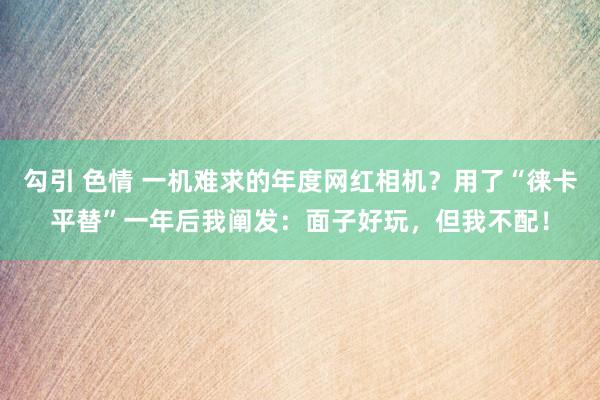 勾引 色情 一机难求的年度网红相机？用了“徕卡平替”一年后我阐发：面子好玩，但我不配！